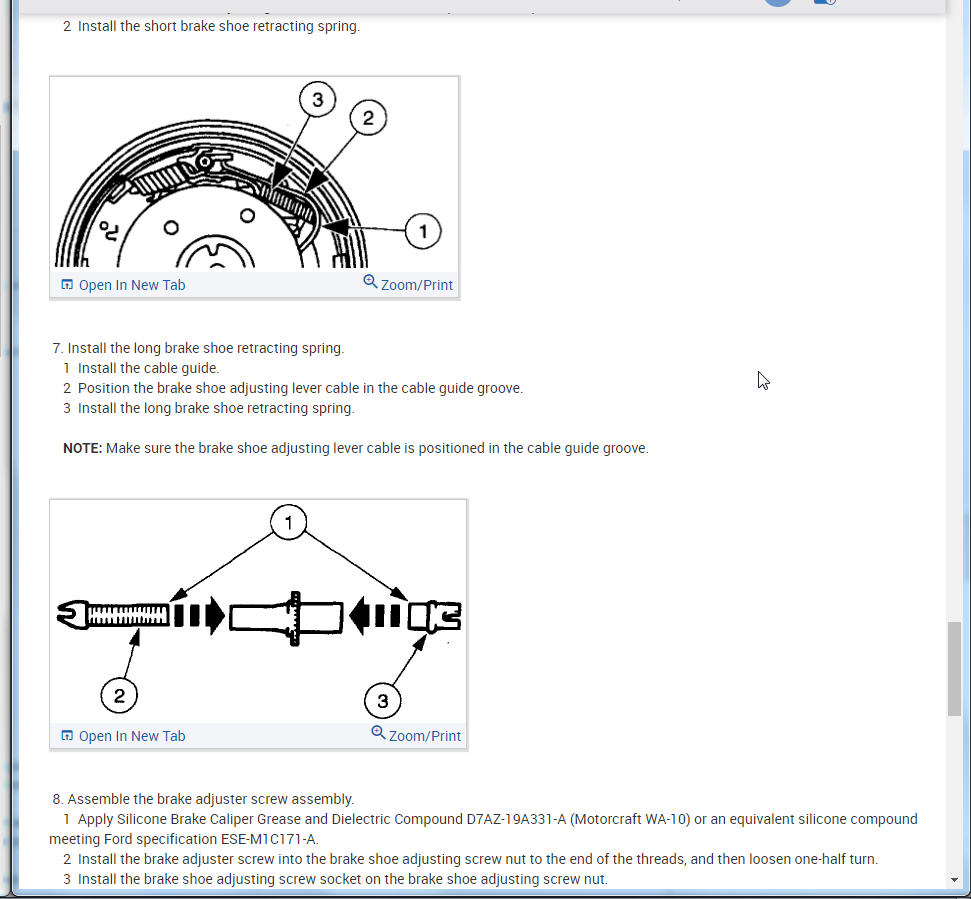 2 Install the short brake shoe retracting spring.

3
2
1

Open In New Tab
Zoom/Print

7. Install the long brake shoe retracting spring.
1 Install the cable guide.
2 Position the brake shoe adjusting lever cable in the cable guide groove.
3 Install the long brake shoe retracting spring.

NOTE: Make sure the brake shoe adjusting lever cable is positioned in the cable guide groove.

1
2
3

Open In New Tab
Zoom/Print

8. Assemble the brake adjuster screw assembly.
1 Apply Silicone Brake Caliper Grease and Dielectric Compound D7AZ-19A331-A (Motorcraft WA-10) or an equivalent silicone compound meeting Ford specification ESE-M1C171-A.
2 Install the brake adjuster screw into the brake shoe adjusting screw nut to the end of the threads, and then loosen one-half turn.
3 Install the brake shoe adjusting screw socket on the brake shoe adjusting screw nut.